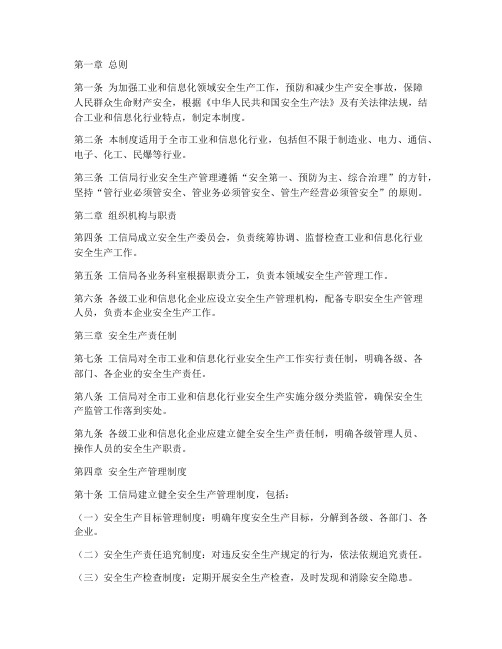 第一章 总则

第一条 为加强工业和信息化领域安全生产工作，预防和减少生产安全事故，保障人民群众生命财产安全，根据《中华人民共和国安全生产法》及有关法律法规，结合工业和信息化行业特点，制定本制度。

第二条 本制度适用于全市工业和信息化行业，包括但不限于制造业、电力、通信、电子、化工、民爆等行业。

第三条 工信局行业安全生产管理遵循“安全第一、预防为主、综合治理”的方针，坚持“管行业必须管安全、管业务必须管安全、管生产经营必须管安全”的原则。

第二章 组织机构与职责

第四条 工信局成立安全生产委员会，负责统筹协调、监督检查工业和信息化行业安全生产工作。

第五条 工信局各业务科室根据职责分工，负责本领域安全生产管理工作。

第六条 各级工业和信息化企业应设立安全生产管理机构，配备专职安全生产管理人员，负责本企业安全生产工作。

第三章 安全生产责任制

第七条 工信局对全市工业和信息化行业安全生产工作实行责任制，明确各级、各部门、各企业的安全生产责任。

第八条 工信局对全市工业和信息化行业安全生产实施分级分类监管，确保安全生产监管工作落到实处。

第九条 各级工业和信息化企业应建立健全安全生产责任制，明确各级管理人员、操作人员的安全生产职责。

第四章 安全生产管理制度

第十条 工信局建立健全安全生产管理制度，包括：

（一）安全生产目标管理制度：明确年度安全生产目标，分解到各级、各部门、各企业。

（二）安全生产责任追究制度：对违反安全生产规定的行为，依法依规追究责任。

（三）安全生产检查制度：定期开展安全生产检查，及时发现和消除安全隐患。